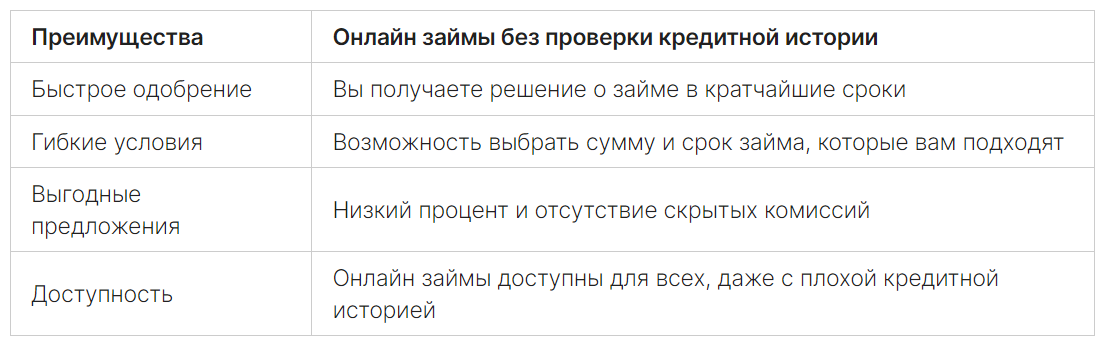 | Преимущества | Онлайн займы без проверки кредитной истории |
|---|---|
| Быстрое одобрение | Вы получаете решение о займе в кратчайшие сроки |
| Гибкие условия | Возможность выбрать сумму и срок займа, которые вам подходят |
| Выгодные предложения | Низкий процент и отсутствие скрытых комиссий |
| Доступность | Онлайн займы доступны для всех, даже с плохой кредитной историей |